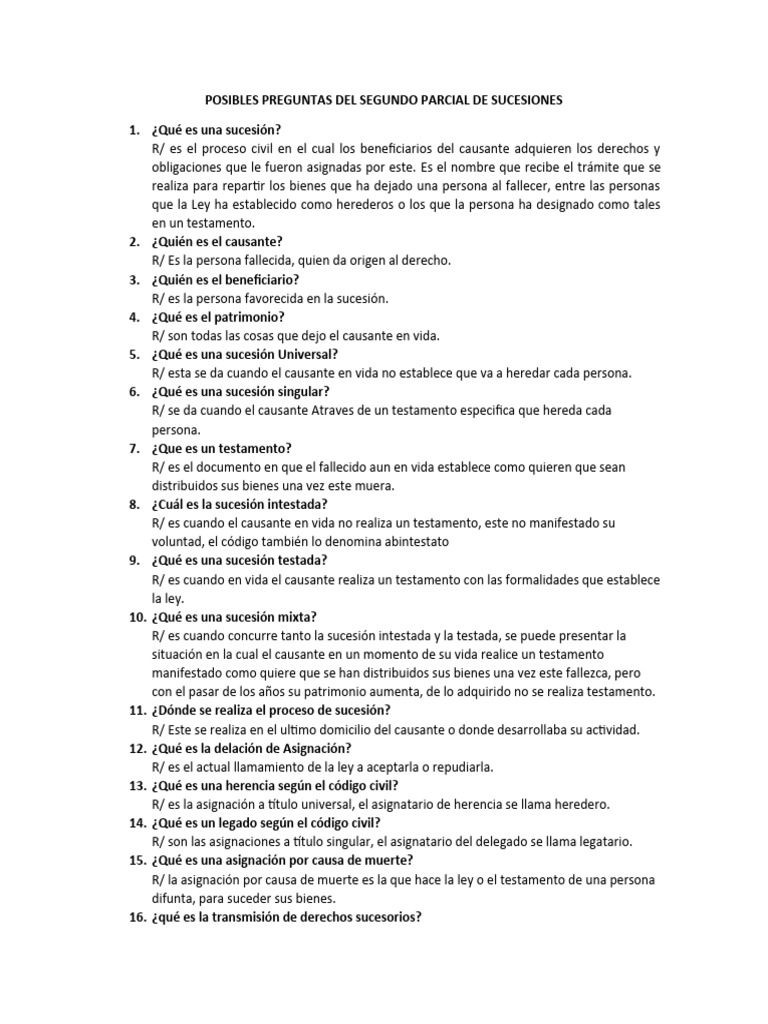 POSIBLES PREGUNTAS DEL SEGUNDO PARCIAL DE SUCESIONES

1. ¿Qué es una sucesión?
R/ es el proceso civil en el cual los beneficiarios del causante adquieren los derechos y obligaciones que le fueron asignadas por este. Es el nombre que recibe el trámite que se realiza para repartir los bienes que ha dejado una persona al fallecer, entre las personas que la Ley ha establecido como herederos o los que la persona ha designado como tales en un testamento.
2. ¿Quién es el causante?
R/ Es la persona fallecida, quien da origen al derecho.
3. ¿Quién es el beneficiario?
R/ es la persona favorecida en la sucesión.
4. ¿Qué es el patrimonio?
R/ son todas las cosas que dejo el causante en vida.
5. ¿Qué es una sucesión Universal?
R/ esta se da cuando el causante en vida no establece que va a heredar cada persona.
6. ¿Qué es una sucesión singular?
R/ se da cuando el causante Atraves de un testamento especifica que hereda cada persona.
7. ¿Que es un testamento?
R/ es el documento en que el fallecido aun en vida establece como quieren que sean distribuidos sus bienes una vez este muera.
8. ¿Cuál es la sucesión intestada?
R/ es cuando el causante en vida no realiza un testamento, este no manifestado su voluntad, el código también lo denomina abintestato
9. ¿Qué es una sucesión testada?
R/ es cuando en vida el causante realiza un testamento con las formalidades que establece la ley.
10. ¿Qué es una sucesión mixta?
R/ es cuando concurre tanto la sucesión intestada y la testada, se puede presentar la situación en la cual el causante en un momento de su vida realice un testamento manifestado como quiere que se han distribuidos sus bienes una vez este fallezca, pero con el pasar de los años su patrimonio aumenta, de lo adquirido no se realiza testamento.
11. ¿Dónde se realiza el proceso de sucesión?
R/ Este se realiza en el ultimo domicilio del causante o donde desarrollaba su actividad.
12. ¿Qué es la delación de Asignación?
R/ es el actual llamamiento de la ley a aceptarla o repudiarla.
13. ¿Qué es una herencia según el código civil?
R/ es la asignación a título universal, el asignatario de herencia se llama heredero.
14. ¿Qué es un legado según el código civil?
R/ son las asignaciones a título singular, el asignatario del delegado se llama legatario.
15. ¿Qué es una asignación por causa de muerte?
R/ la asignación por causa de muerte es la que hace la ley o el testamento de una persona difunta, para suceder sus bienes.
16. ¿qué es la transmisión de derechos sucesorios?